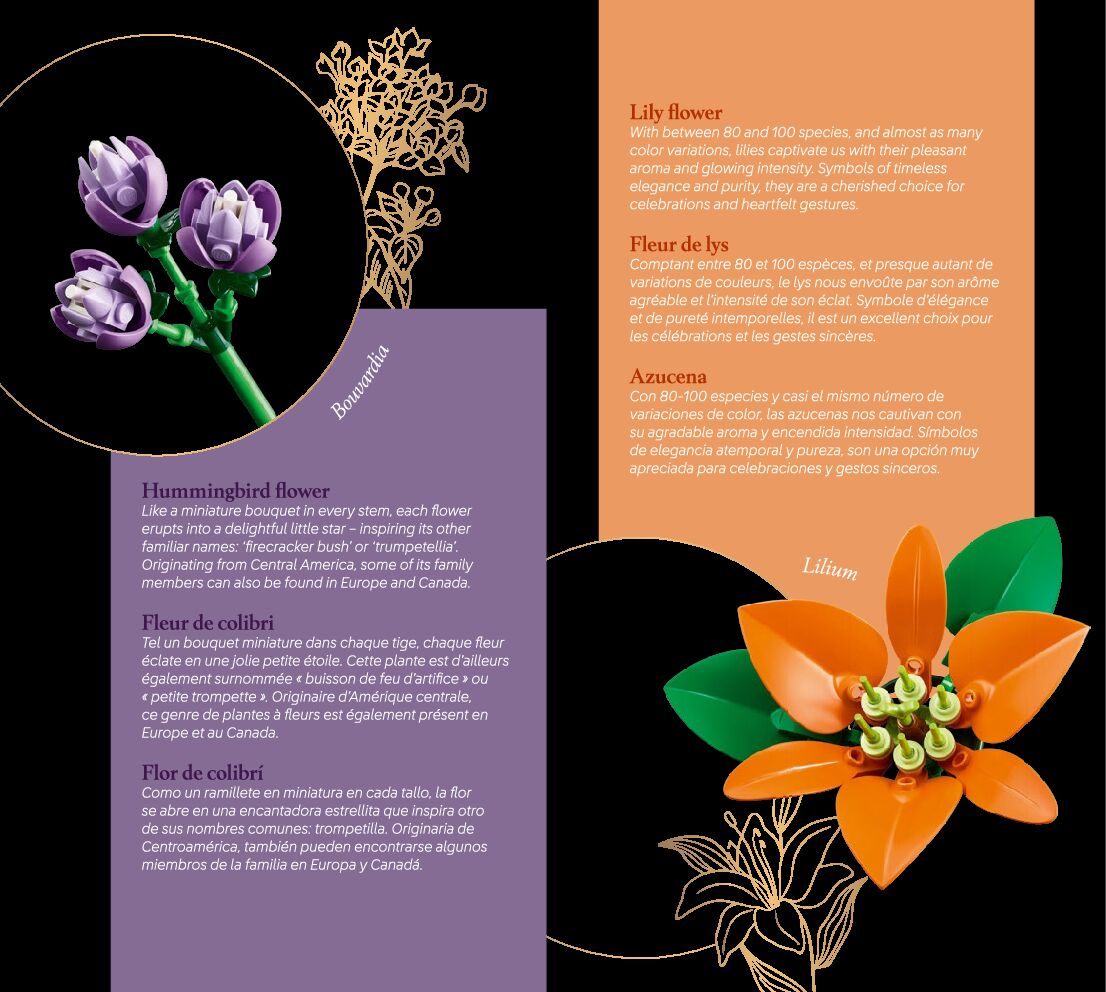 Bouvardia

Hummingbird flower
Like a miniature bouquet in every stem, each flower erupts into a delightful little star – inspiring its other familiar names: 'firecracker bush' or 'trumpetellia'. Originating from Central America, some of its family members can also be found in Europe and Canada.

Fleur de colibri
Tel un bouquet miniature dans chaque tige, chaque fleur éclate en une jolie petite étoile. Cette plante est d'ailleurs également surnommée « buisson de feu d'artifice » ou « petite trompette ». Originaire d'Amérique centrale, ce genre de plantes à fleurs est également présent en Europe et au Canada.

Flor de colibrí
Como un ramillete en miniatura en cada tallo, la flor se abre en una encantadora estrellita que inspira otro de sus nombres comunes: trompetilla. Originaria de Centroamérica, también pueden encontrarse algunos miembros de la familia en Europa y Canadá.

Lily flower
With between 80 and 100 species, and almost as many color variations, lilies captivate us with their pleasant aroma and glowing intensity. Symbols of timeless elegance and purity, they are a cherished choice for celebrations and heartfelt gestures.

Fleur de lys
Comptant entre 80 et 100 espèces, et presque autant de variations de couleurs, le lys nous envoûte par son arôme agréable et l'intensité de son éclat. Symbole d'élégance et de pureté intemporelles, il est un excellent choix pour les célébrations et les gestes sincères.

Azucena
Con 80-100 especies y casi el mismo número de variaciones de color, las azucenas nos cautivan con su agradable aroma y encendida intensidad. Símbolos de elegancia atemporal y pureza, son una opción muy apreciada para celebraciones y gestos sinceros.

Lilium